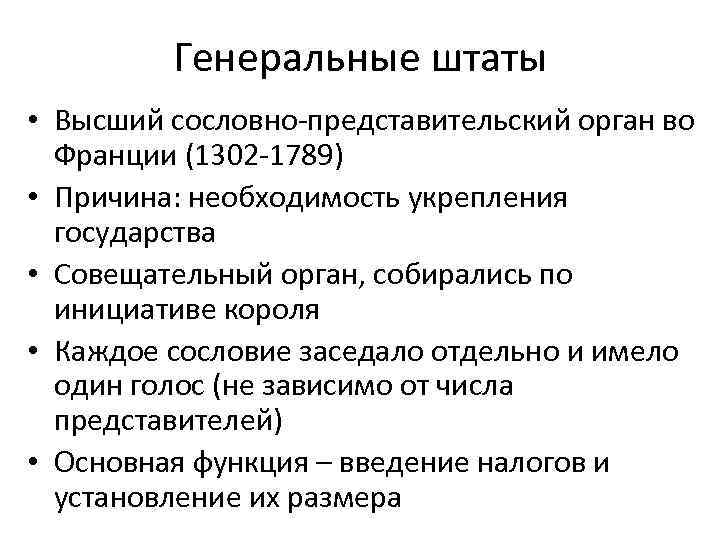 Генеральные штаты

• Высший сословно-представительский орган во Франции (1302-1789)
• Причина: необходимость укрепления государства
• Совещательный орган, собирались по инициативе короля
• Каждое сословие заседало отдельно и имело один голос (не зависимо от числа представителей)
• Основная функция – введение налогов и установление их размера